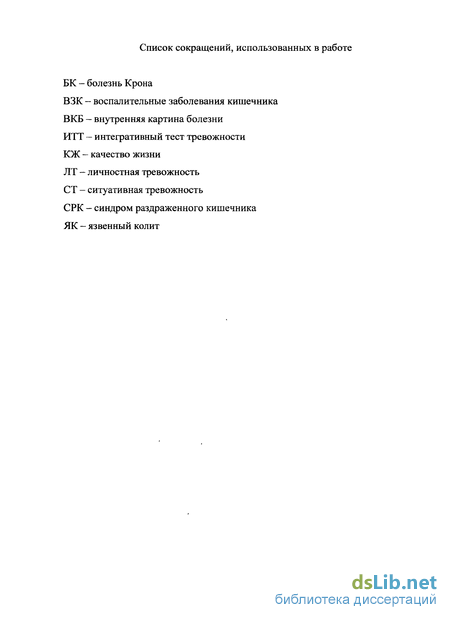 Список сокращений, использованных в работе

БК – болезнь Крона

ВЗК – воспалительные заболевания кишечника

ВКБ – внутренняя картина болезни

ИТТ – интегративный тест тревожности

КЖ – качество жизни

ЛТ – личностная тревожность

СТ – ситуативная тревожность

СРК – синдром раздраженного кишечника

ЯК – язвенный колит

dsLib.net
библиотека диссертаций